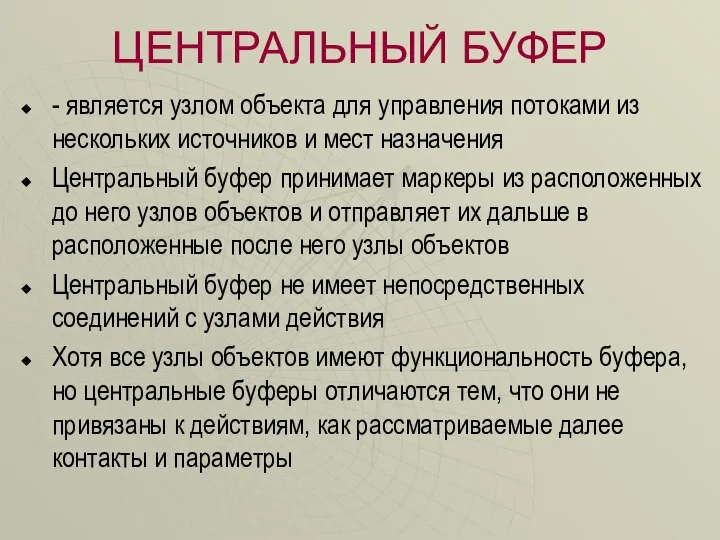 ЦЕНТРАЛЬНЫЙ БУФЕР

- является узлом объекта для управления потоками из нескольких источников и мест назначения

Центральный буфер принимает маркеры из расположенных до него узлов объектов и отправляет их дальше в расположенные после него узлы объектов

Центральный буфер не имеет непосредственных соединений с узлами действия

Хотя все узлы объектов имеют функциональность буфера, но центральные буферы отличаются тем, что они не привязаны к действиям, как рассматриваемые далее контакты и параметры